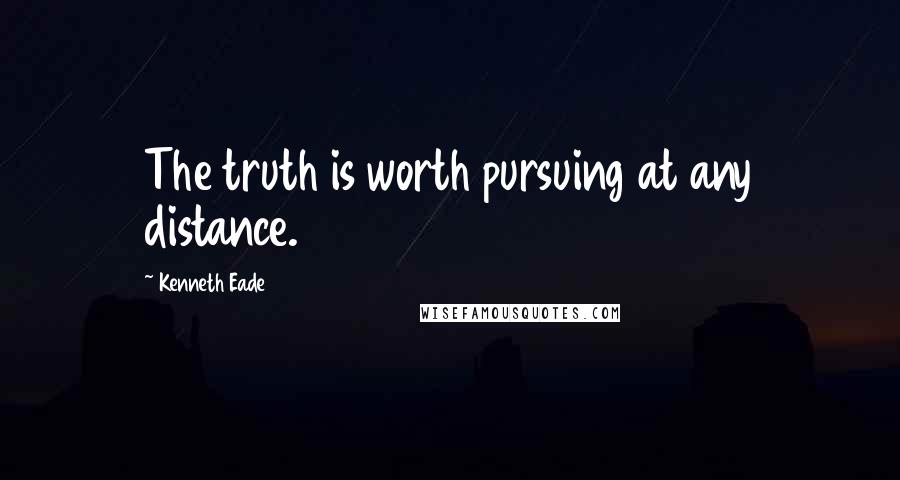 The truth is worth pursuing at any distance.

~ Kenneth Eade

WISEFAMOUSQUOTES.COM